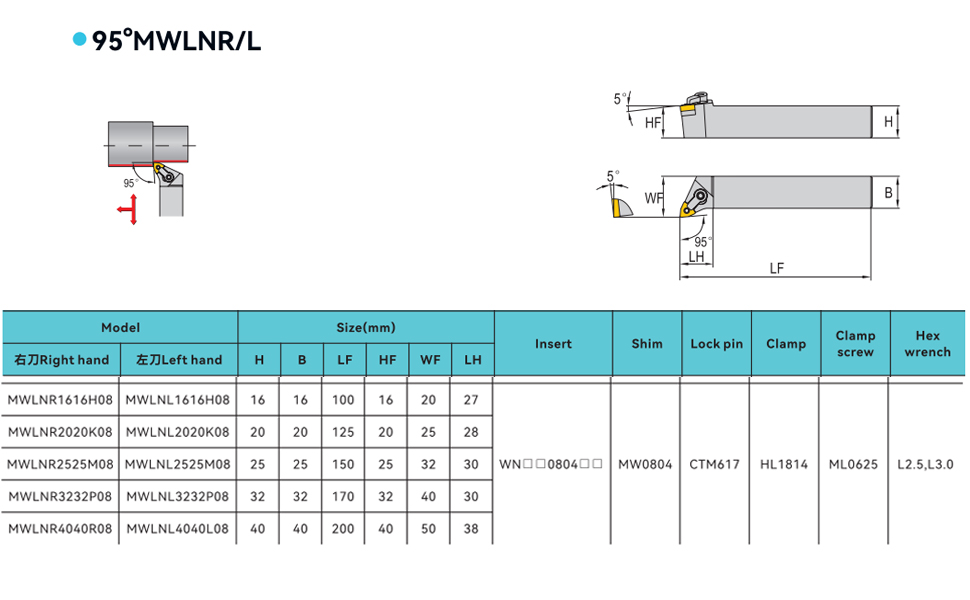 95°MWLNR/L

95°

5° HF H

5° WF B

95° LH LF

| Model | | Size(mm) | | | | | | Insert | Shim | Lock pin | Clamp | Clamp screw | Hex wrench |
|---|---|---|---|---|---|---|---|---|---|---|---|---|---|
| 右刀Right hand | 左刀Left hand | H | B | LF | HF | WF | LH | | | | | | |
| MWLNR1616H08 | MWLNL1616H08 | 16 | 16 | 100 | 16 | 20 | 27 | WN□□0804□□ | MW0804 | CTM617 | HL1814 | ML0625 | L2.5,L3.0 |
| MWLNR2020K08 | MWLNL2020K08 | 20 | 20 | 125 | 20 | 25 | 28 | | | | | | |
| MWLNR2525M08 | MWLNL2525M08 | 25 | 25 | 150 | 25 | 32 | 30 | | | | | | |
| MWLNR3232P08 | MWLNL3232P08 | 32 | 32 | 170 | 32 | 40 | 30 | | | | | | |
| MWLNR4040R08 | MWLNL4040L08 | 40 | 40 | 200 | 40 | 50 | 38 | | | | | | |